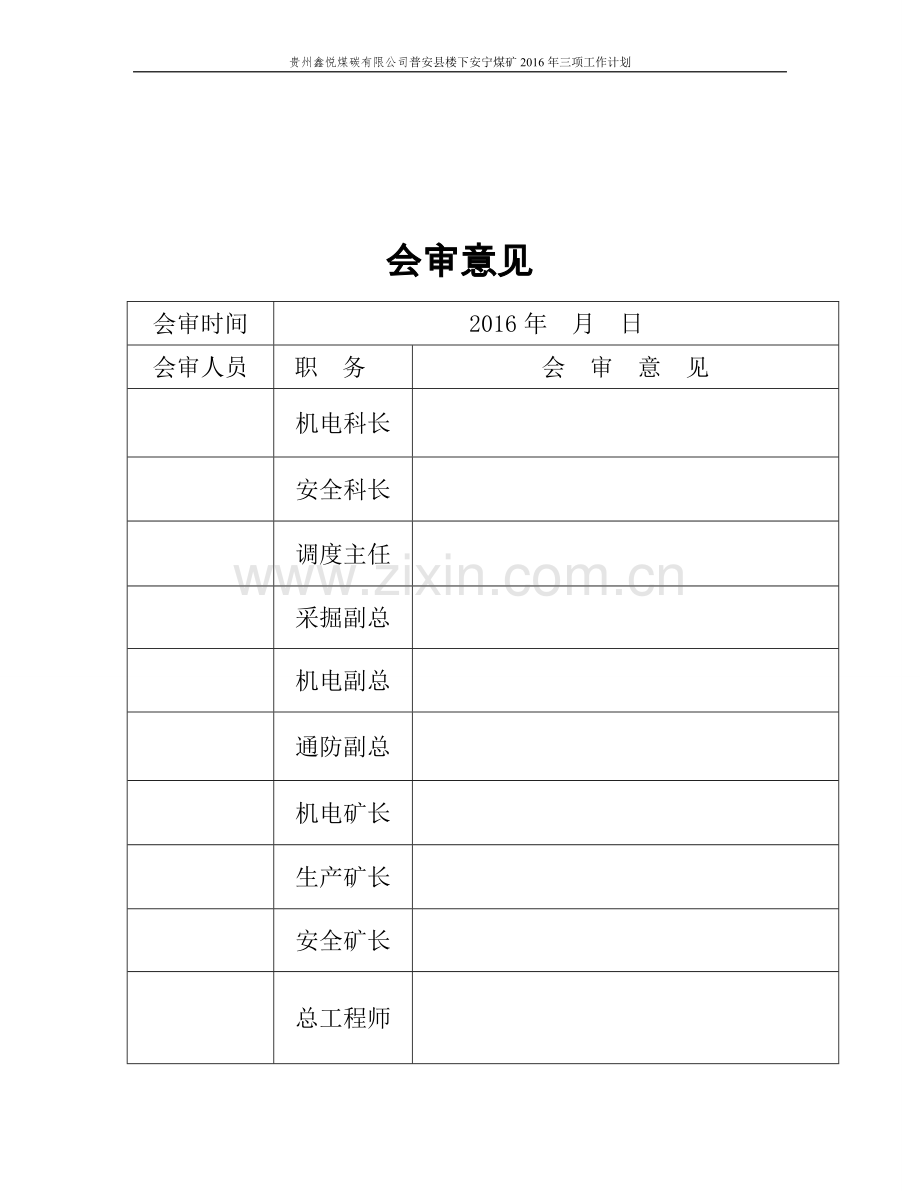 贵州鑫悦煤碳有限公司普安县楼下安宁煤矿 2016 年三项工作计划

会审意见

| 会审时间 | 2016 年　月　日 | |
|---|---|---|
| 会审人员 | 职　务 | 会　审　意　见 |
| | 机电科长 | |
| | 安全科长 | |
| | 调度主任 | |
| | 采掘副总 | |
| | 机电副总 | |
| | 通防副总 | |
| | 机电矿长 | |
| | 生产矿长 | |
| | 安全矿长 | |
| | 总工程师 | |

www.zixin.com.cn